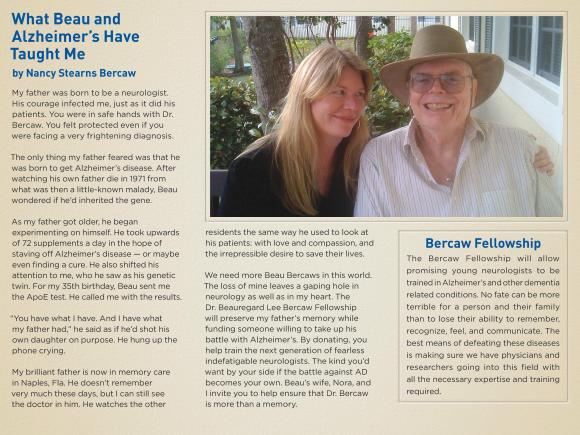 What Beau and Alzheimer's Have Taught Me

by Nancy Stearns Bercaw

My father was born to be a neurologist. His courage infected me, just as it did his patients. You were in safe hands with Dr. Bercaw. You felt protected even if you were facing a very frightening diagnosis.

The only thing my father feared was that he was born to get Alzheimer's disease. After watching his own father die in 1971 from what was then a little-known malady, Beau wondered if he'd inherited the gene.

As my father got older, he began experimenting on himself. He took upwards of 72 supplements a day in the hope of staving off Alzheimer's disease — or maybe even finding a cure. He also shifted his attention to me, who he saw as his genetic twin. For my 35th birthday, Beau sent me the ApoE test. He called me with the results.

"You have what I have. And I have what my father had," he said as if he'd shot his own daughter on purpose. He hung up the phone crying.

My brilliant father is now in memory care in Naples, Fla. He doesn't remember very much these days, but I can still see the doctor in him. He watches the other residents the same way he used to look at his patients: with love and compassion, and the irrepressible desire to save their lives.

We need more Beau Bercaws in this world. The loss of mine leaves a gaping hole in neurology as well as in my heart. The Dr. Beauregard Lee Bercaw Fellowship will preserve my father's memory while funding someone willing to take up his battle with Alzheimer's. By donating, you help train the next generation of fearless indefatigable neurologists. The kind you'd want by your side if the battle against AD becomes your own. Beau's wife, Nora, and I invite you to help ensure that Dr. Bercaw is more than a memory.

Bercaw Fellowship

The Bercaw Fellowship will allow promising young neurologists to be trained in Alzheimer's and other dementia related conditions. No fate can be more terrible for a person and their family than to lose their ability to remember, recognize, feel, and communicate. The best means of defeating these diseases is making sure we have physicians and researchers going into this field with all the necessary expertise and training required.